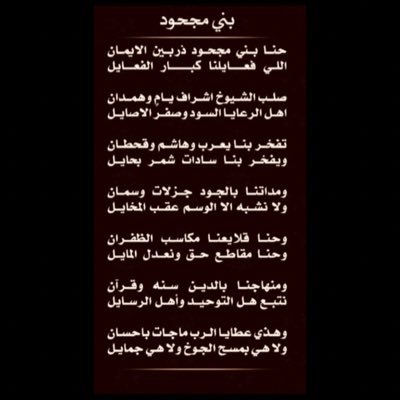 بني مجحود

حنا بني مجحود ذربين الايمان
اللي فعايلنا كبار الفعايل

صلب الشيوخ اشراف يامٍ وهمدان
اهل الرعايا السود وصفر الاصايل

تفخر بنا يعرب وهاشم وقحطان
ويفخر بنا سادات شمر بحايل

ومداتنا بالجود جزلات وسمان
ولا نشبه الا الوسم عقب المخايل

وحنا قلايعنا مكاسب الظفران
وحنا مقاطع حق ونعدل المايل

ومنهاجنا بالدين سنه وقرآن
نتبع هل التوحيد وأهل الرسايل

وهذي عطايا الرب ماجات باحسان
ولا هي بمسح الجوخ ولا هي جمايل